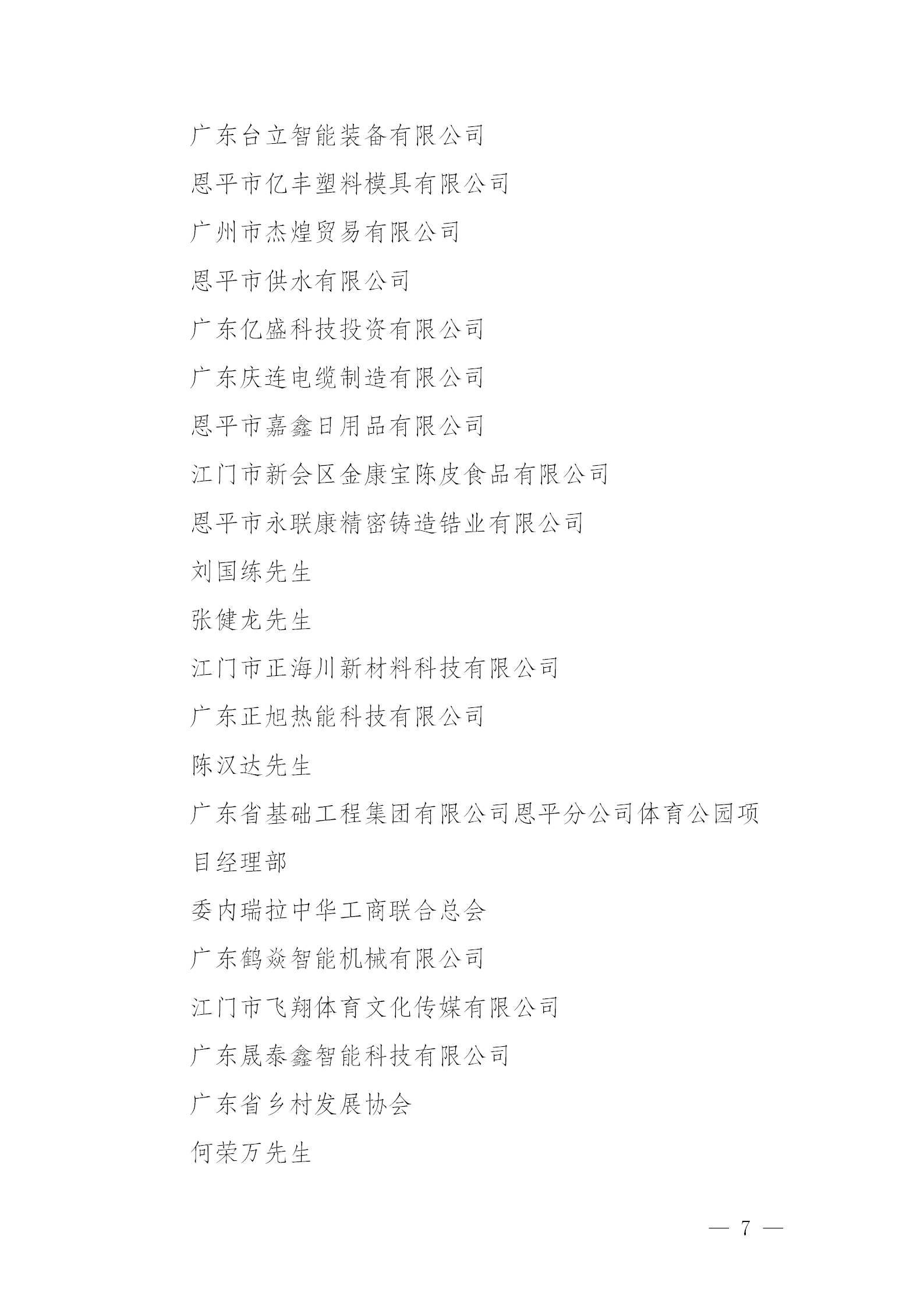 广东台立智能装备有限公司

恩平市亿丰塑料模具有限公司

广州市杰煌贸易有限公司

恩平市供水有限公司

广东亿盛科技投资有限公司

广东庆连电缆制造有限公司

恩平市嘉鑫日用品有限公司

江门市新会区金康宝陈皮食品有限公司

恩平市永联康精密铸造锆业有限公司

刘国练先生

张健龙先生

江门市正海川新材料科技有限公司

广东正旭热能科技有限公司

陈汉达先生

广东省基础工程集团有限公司恩平分公司体育公园项目经理部

委内瑞拉中华工商联合总会

广东鹤焱智能机械有限公司

江门市飞翔体育文化传媒有限公司

广东晟泰鑫智能科技有限公司

广东省乡村发展协会

何荣万先生

— 7 —